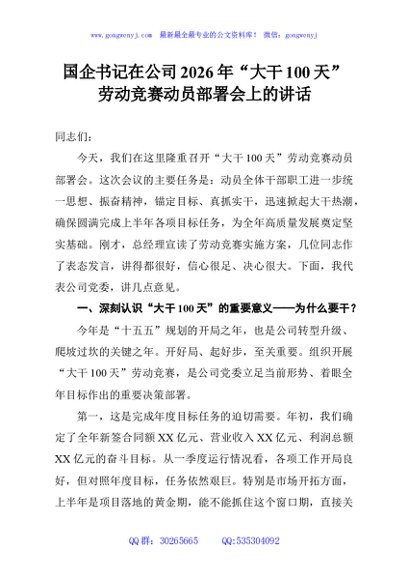 www.gongwenyj.com　最新最全最专业的公文资料库！　微信：gongwenyj

国企书记在公司2026年“大干100天”劳动竞赛动员部署会上的讲话

同志们：

今天，我们在这里隆重召开“大干100天”劳动竞赛动员部署会。这次会议的主要任务是：动员全体干部职工进一步统一思想、振奋精神，锚定目标、真抓实干，迅速掀起大干热潮，确保圆满完成上半年各项目标任务，为全年高质量发展奠定坚实基础。刚才，总经理宣读了劳动竞赛实施方案，几位同志作了表态发言，讲得都很好，信心很足、决心很大。下面，我代表公司党委，讲几点意见。

一、深刻认识“大干100天”的重要意义——为什么要干？

今年是“十五五”规划的开局之年，也是公司转型升级、爬坡过坎的关键之年。开好局、起好步，至关重要。组织开展“大干100天”劳动竞赛，是公司党委立足当前形势、着眼全年目标作出的重要决策部署。

第一，这是完成年度目标任务的迫切需要。年初，我们确定了全年新签合同额XX亿元、营业收入XX亿元、利润总额XX亿元的奋斗目标。从一季度运行情况看，各项工作开局良好，但对照年度目标，任务依然艰巨。特别是市场开拓方面，上半年是项目落地的黄金期，能不能抓住这个窗口期，直接关

QQ群：30265665　　QQ:535304092